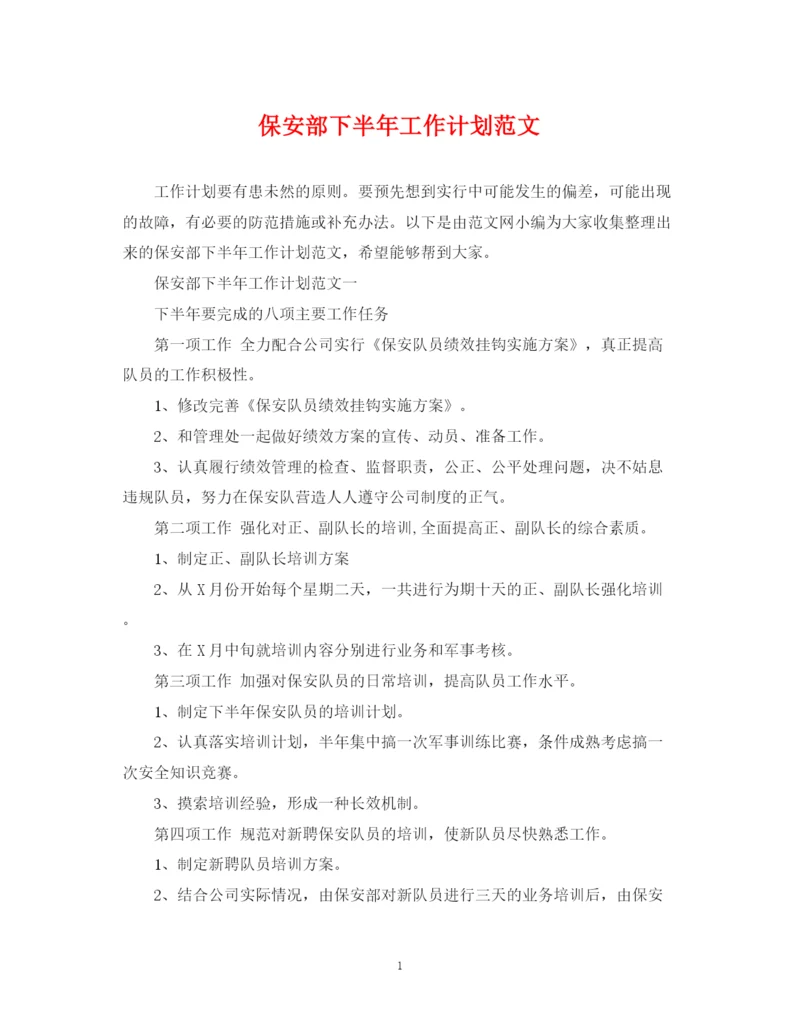 保安部下半年工作计划范文

工作计划要有患未然的原则。要预先想到实行中可能发生的偏差，可能出现的故障，有必要的防范措施或补充办法。以下是由范文网小编为大家收集整理出来的保安部下半年工作计划范文，希望能够帮到大家。

保安部下半年工作计划范文一

下半年要完成的八项主要工作任务

第一项工作 全力配合公司实行《保安队员绩效挂钩实施方案》，真正提高队员的工作积极性。

1、修改完善《保安队员绩效挂钩实施方案》。

2、和管理处一起做好绩效方案的宣传、动员、准备工作。

3、认真履行绩效管理的检查、监督职责，公正、公平处理问题，决不姑息违规队员，努力在保安队营造人人遵守公司制度的正气。

第二项工作 强化对正、副队长的培训,全面提高正、副队长的综合素质。

1、制定正、副队长培训方案

2、从X月份开始每个星期二天，一共进行为期十天的正、副队长强化培训。

3、在X月中旬就培训内容分别进行业务和军事考核。

第三项工作 加强对保安队员的日常培训，提高队员工作水平。

1、制定下半年保安队员的培训计划。

2、认真落实培训计划，半年集中搞一次军事训练比赛，条件成熟考虑搞一次安全知识竞赛。

3、摸索培训经验，形成一种长效机制。

第四项工作 规范对新聘保安队员的培训，使新队员尽快熟悉工作。

1、制定新聘队员培训方案。

2、结合公司实际情况，由保安部对新队员进行三天的业务培训后，由保安

1